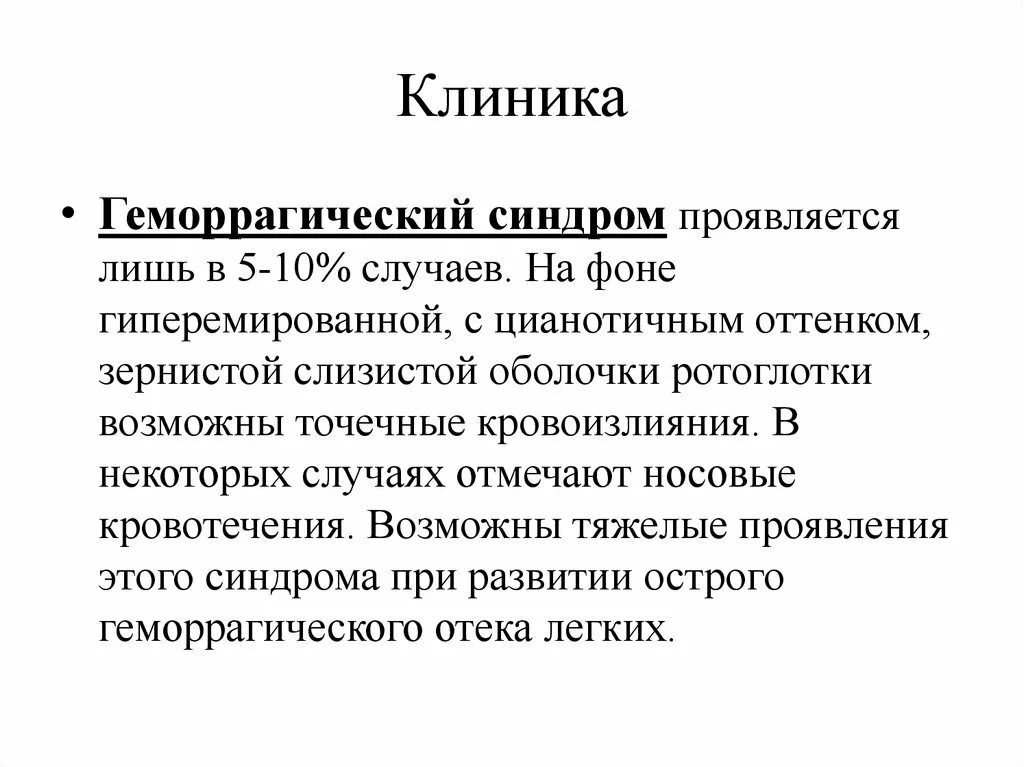 Клиника

• Геморрагический синдром проявляется лишь в 5-10% случаев. На фоне гиперемированной, с цианотичным оттенком, зернистой слизистой оболочки ротоглотки возможны точечные кровоизлияния. В некоторых случаях отмечают носовые кровотечения. Возможны тяжелые проявления этого синдрома при развитии острого геморрагического отека легких.